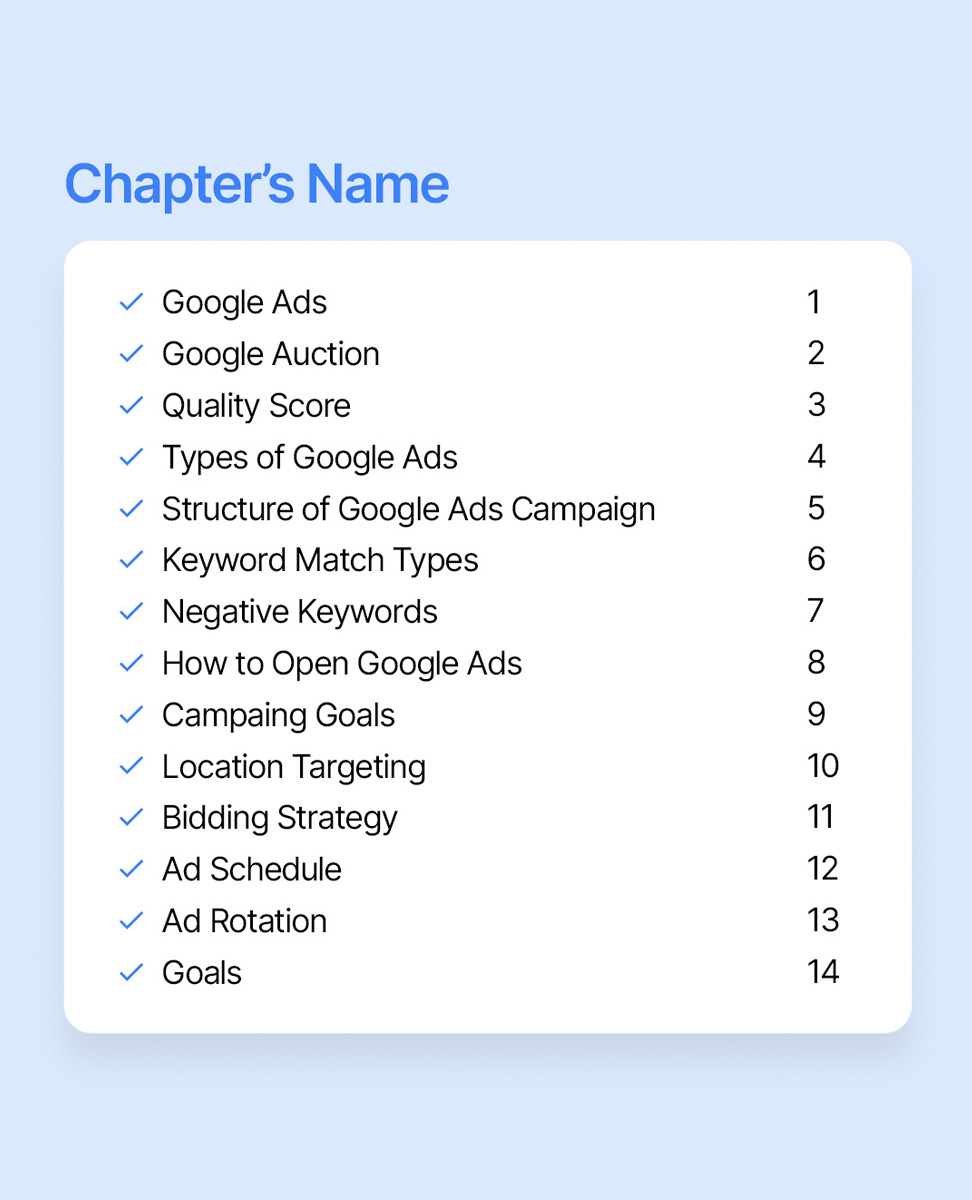 Chapter's Name

✓ Google Ads 1
✓ Google Auction 2
✓ Quality Score 3
✓ Types of Google Ads 4
✓ Structure of Google Ads Campaign 5
✓ Keyword Match Types 6
✓ Negative Keywords 7
✓ How to Open Google Ads 8
✓ Campaing Goals 9
✓ Location Targeting 10
✓ Bidding Strategy 11
✓ Ad Schedule 12
✓ Ad Rotation 13
✓ Goals 14